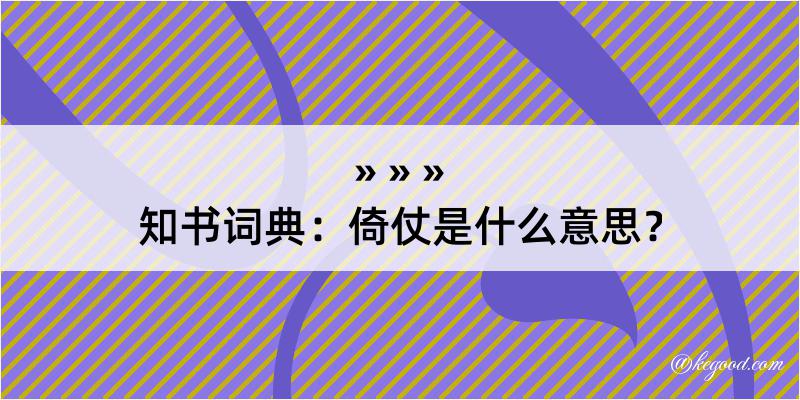 » » »
知书词典：倚仗是什么意思？

@kegood.com